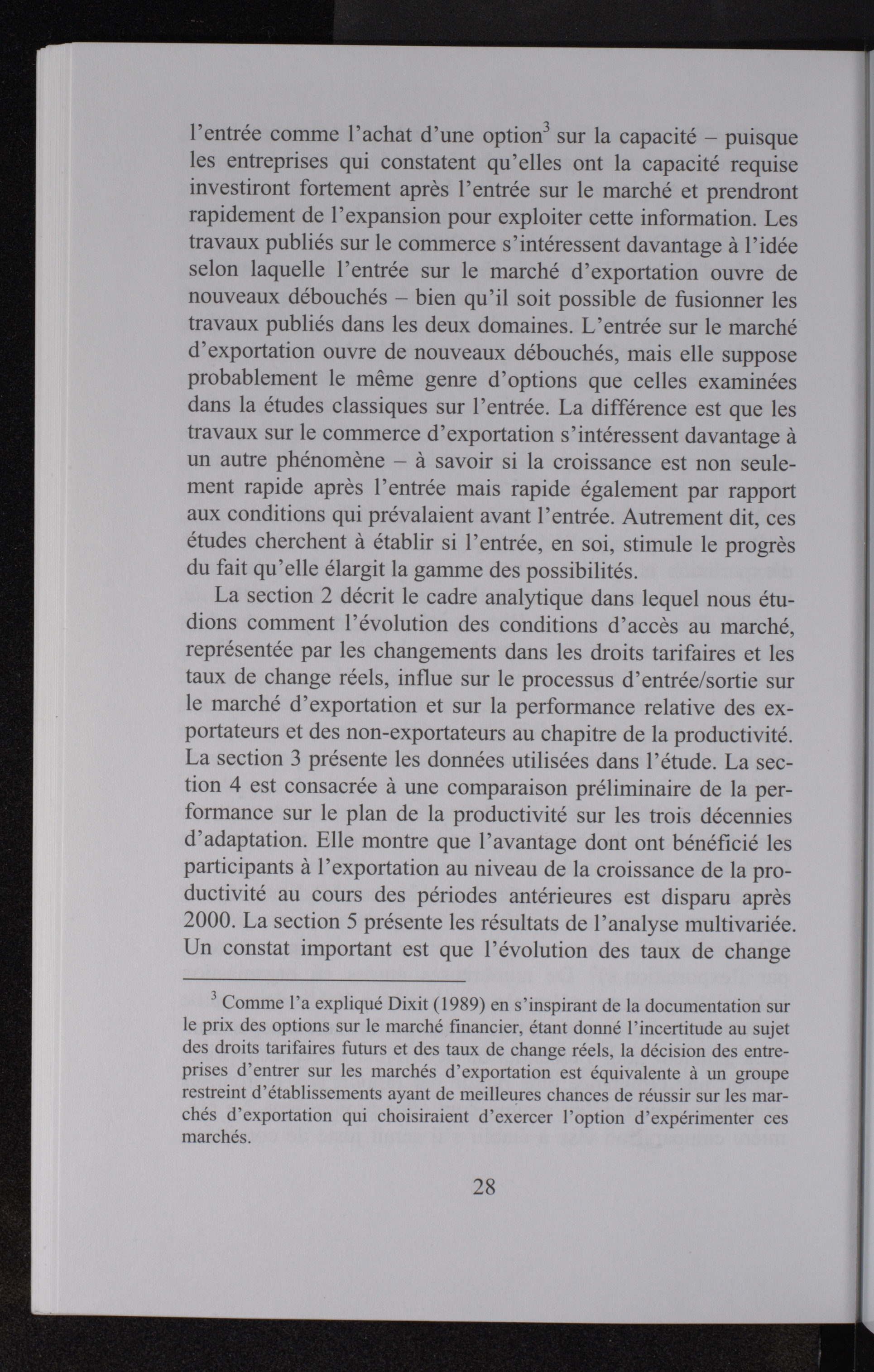 l'entrée comme l'achat d'une option$^3$ sur la capacité – puisque les entreprises qui constatent qu'elles ont la capacité requise investiront fortement après l'entrée sur le marché et prendront rapidement de l'expansion pour exploiter cette information. Les travaux publiés sur le commerce s'intéressent davantage à l'idée selon laquelle l'entrée sur le marché d'exportation ouvre de nouveaux débouchés – bien qu'il soit possible de fusionner les travaux publiés dans les deux domaines. L'entrée sur le marché d'exportation ouvre de nouveaux débouchés, mais elle suppose probablement le même genre d'options que celles examinées dans la études classiques sur l'entrée. La différence est que les travaux sur le commerce d'exportation s'intéressent davantage à un autre phénomène – à savoir si la croissance est non seulement rapide après l'entrée mais rapide également par rapport aux conditions qui prévalaient avant l'entrée. Autrement dit, ces études cherchent à établir si l'entrée, en soi, stimule le progrès du fait qu'elle élargit la gamme des possibilités.

La section 2 décrit le cadre analytique dans lequel nous étudions comment l'évolution des conditions d'accès au marché, représentée par les changements dans les droits tarifaires et les taux de change réels, influe sur le processus d'entrée/sortie sur le marché d'exportation et sur la performance relative des exportateurs et des non-exportateurs au chapitre de la productivité. La section 3 présente les données utilisées dans l'étude. La section 4 est consacrée à une comparaison préliminaire de la performance sur le plan de la productivité sur les trois décennies d'adaptation. Elle montre que l'avantage dont ont bénéficié les participants à l'exportation au niveau de la croissance de la productivité au cours des périodes antérieures est disparu après 2000. La section 5 présente les résultats de l'analyse multivariée. Un constat important est que l'évolution des taux de change

$^3$ Comme l'a expliqué Dixit (1989) en s'inspirant de la documentation sur le prix des options sur le marché financier, étant donné l'incertitude au sujet des droits tarifaires futurs et des taux de change réels, la décision des entreprises d'entrer sur les marchés d'exportation est équivalente à un groupe restreint d'établissements ayant de meilleures chances de réussir sur les marchés d'exportation qui choisiraient d'exercer l'option d'expérimenter ces marchés.

28